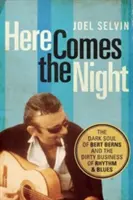 JOEL SELVIN

Here Comes the Night

THE DARK SOUL OF BERT BERNS AND THE DIRTY BUSINESS OF RHYTHM & BLUES